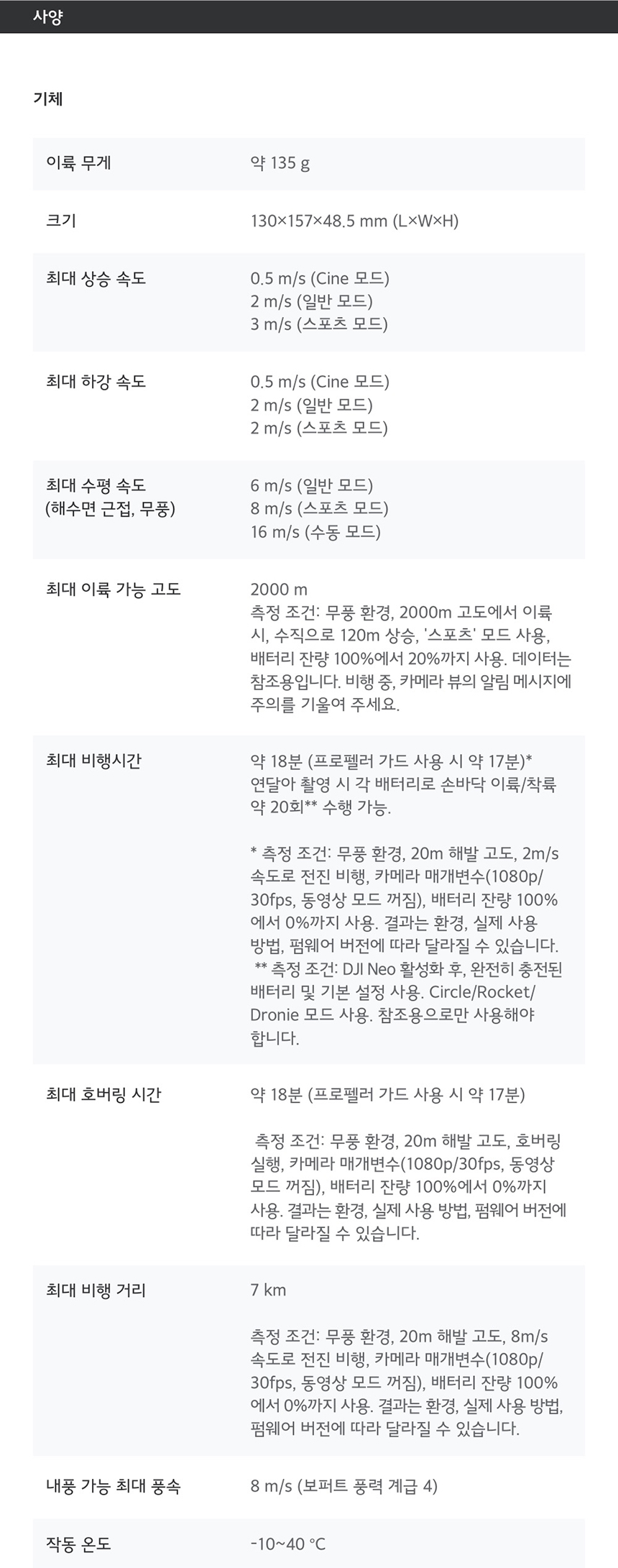 사양

기체

이륙 무게
약 135 g

크기
130×157×48.5 mm (L×W×H)

최대 상승 속도
0.5 m/s (Cine 모드)
2 m/s (일반 모드)
3 m/s (스포츠 모드)

최대 하강 속도
0.5 m/s (Cine 모드)
2 m/s (일반 모드)
2 m/s (스포츠 모드)

최대 수평 속도
(해수면 근접, 무풍)
6 m/s (일반 모드)
8 m/s (스포츠 모드)
16 m/s (수동 모드)

최대 이륙 가능 고도
2000 m
측정 조건: 무풍 환경, 2000m 고도에서 이륙 시, 수직으로 120m 상승, '스포츠' 모드 사용, 배터리 잔량 100%에서 20%까지 사용. 데이터는 참조용입니다. 비행 중, 카메라 뷰의 알림 메시지에 주의를 기울여 주세요.

최대 비행시간
약 18분 (프로펠러 가드 사용 시 약 17분)*
연달아 촬영 시 각 배터리로 손바닥 이륙/착륙 약 20회** 수행 가능.

* 측정 조건: 무풍 환경, 20m 해발 고도, 2m/s 속도로 전진 비행, 카메라 매개변수(1080p/30fps, 동영상 모드 꺼짐), 배터리 잔량 100%에서 0%까지 사용. 결과는 환경, 실제 사용 방법, 펌웨어 버전에 따라 달라질 수 있습니다.
** 측정 조건: DJI Neo 활성화 후, 완전히 충전된 배터리 및 기본 설정 사용. Circle/Rocket/Dronie 모드 사용. 참조용으로만 사용해야 합니다.

최대 호버링 시간
약 18분 (프로펠러 가드 사용 시 약 17분)

측정 조건: 무풍 환경, 20m 해발 고도, 호버링 실행, 카메라 매개변수(1080p/30fps, 동영상 모드 꺼짐), 배터리 잔량 100%에서 0%까지 사용. 결과는 환경, 실제 사용 방법, 펌웨어 버전에 따라 달라질 수 있습니다.

최대 비행 거리
7 km

측정 조건: 무풍 환경, 20m 해발 고도, 8m/s 속도로 전진 비행, 카메라 매개변수(1080p/30fps, 동영상 모드 꺼짐), 배터리 잔량 100%에서 0%까지 사용. 결과는 환경, 실제 사용 방법, 펌웨어 버전에 따라 달라질 수 있습니다.

내풍 가능 최대 풍속
8 m/s (보퍼트 풍력 계급 4)

작동 온도
-10~40 °C